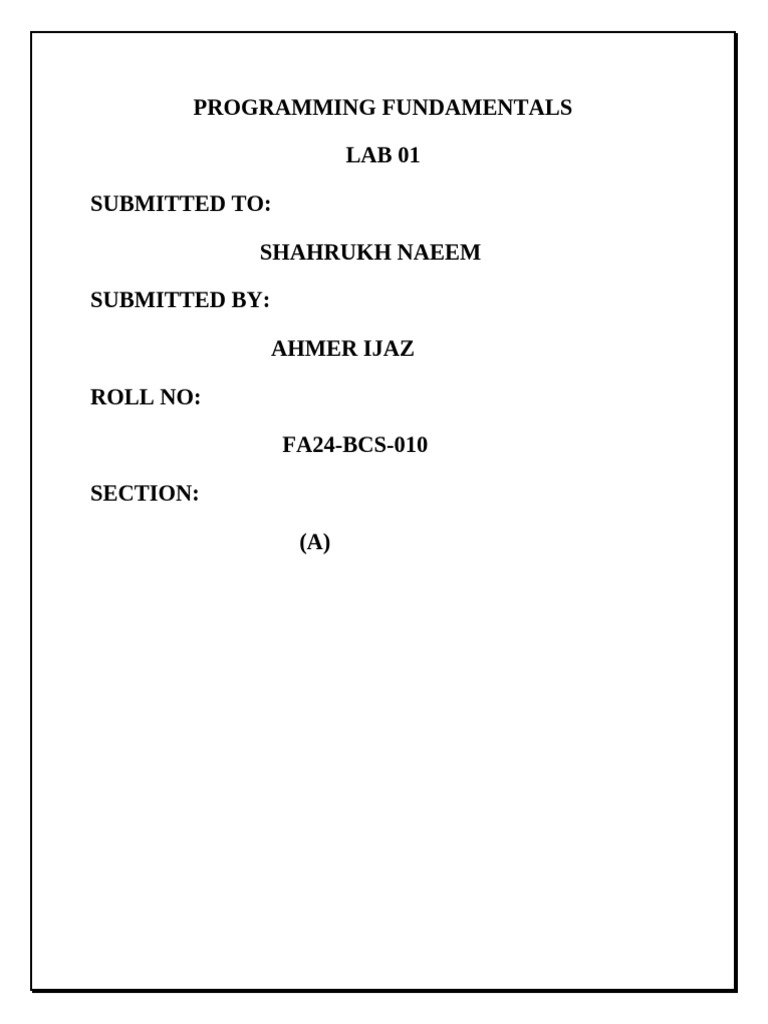 PROGRAMMING FUNDAMENTALS

LAB 01

SUBMITTED TO:

SHAHRUKH NAEEM

SUBMITTED BY:

AHMER IJAZ

ROLL NO:

FA24-BCS-010

SECTION:

(A)